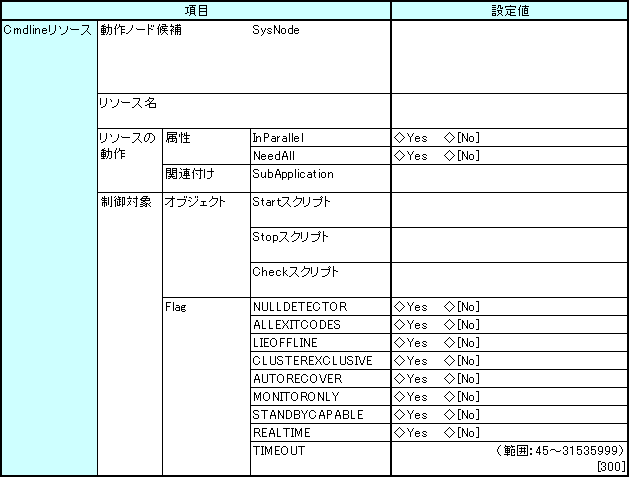 | 項目 | | | | 設定値 |
|---|---|---|---|---|
| Cmdlineリソース | 動作ノード候補 | | SysNode | |
| | リソース名 | | | |
| | リソースの動作 | 属性 | InParallel | ◇Yes ◇[No] |
| | | | NeedAll | ◇Yes ◇[No] |
| | | 関連付け | SubApplication | |
| | 制御対象 | オブジェクト | Startスクリプト | |
| | | | Stopスクリプト | |
| | | | Checkスクリプト | |
| | | Flag | NULLDETECTOR | ◇Yes ◇[No] |
| | | | ALLEXITCODES | ◇Yes ◇[No] |
| | | | LIEOFFLINE | ◇Yes ◇[No] |
| | | | CLUSTEREXCLUSIVE | ◇Yes ◇[No] |
| | | | AUTORECOVER | ◇Yes ◇[No] |
| | | | MONITORONLY | ◇Yes ◇[No] |
| | | | STANDBYCAPABLE | ◇Yes ◇[No] |
| | | | REALTIME | ◇Yes ◇[No] |
| | | | TIMEOUT | （範囲：45～31535999） [300] |